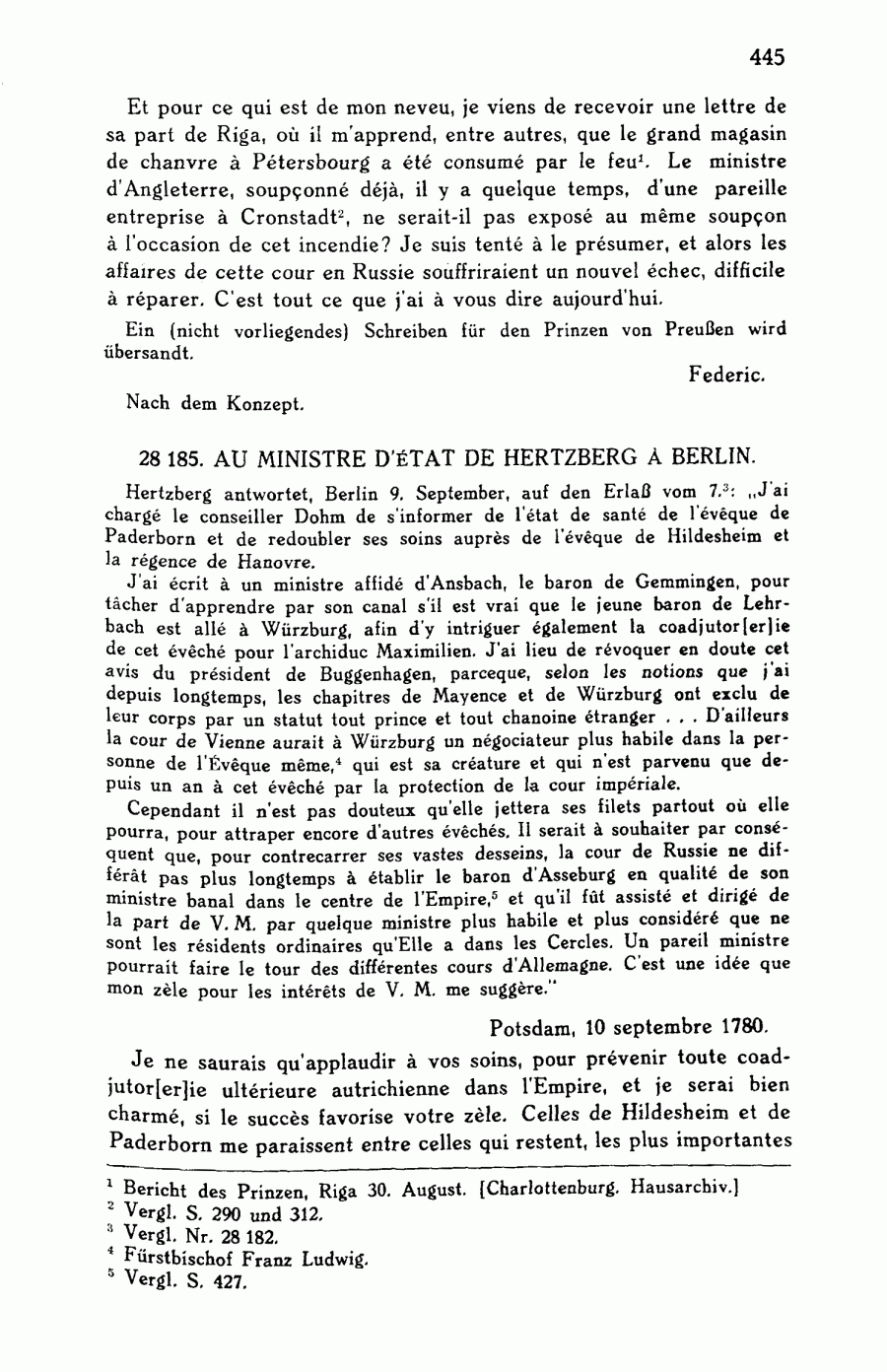 445

Et pour ce qui est de mon neveu, je viens de recevoir une lettre de sa part de Riga, où il m'apprend, entre autres, que le grand magasin de chanvre à Pétersbourg a été consumé par le feu$^1$. Le ministre d'Angleterre, soupçonné déjà, il y a quelque temps, d'une pareille entreprise à Cronstadt$^2$, ne serait-il pas exposé au même soupçon à l'occasion de cet incendie? Je suis tenté à le présumer, et alors les affaires de cette cour en Russie souffriraient un nouvel échec, difficile à réparer. C'est tout ce que j'ai à vous dire aujourd'hui.

Ein (nicht vorliegendes) Schreiben für den Prinzen von Preußen wird übersandt.

Federic.

Nach dem Konzept.

28 185. AU MINISTRE D'ÉTAT DE HERTZBERG À BERLIN.

Hertzberg antwortet, Berlin 9. September, auf den Erlaß vom 7.$^3$: „J'ai chargé le conseiller Dohm de s'informer de l'état de santé de l'évêque de Paderborn et de redoubler ses soins auprès de l'évêque de Hildesheim et la régence de Hanovre.

J'ai écrit à un ministre affidé d'Ansbach, le baron de Gemmingen, pour tâcher d'apprendre par son canal s'il est vrai que le jeune baron de Lehrbach est allé à Würzburg, afin d'y intriguer également la coadjutor[er]ie de cet évêché pour l'archiduc Maximilien. J'ai lieu de révoquer en doute cet avis du président de Buggenhagen, parceque, selon les notions que j'ai depuis longtemps, les chapitres de Mayence et de Würzburg ont exclu de leur corps par un statut tout prince et tout chanoine étranger . . . D'ailleurs la cour de Vienne aurait à Würzburg un négociateur plus habile dans la personne de l'Évêque même,$^4$ qui est sa créature et qui n'est parvenu que depuis un an à cet évêché par la protection de la cour impériale.

Cependant il n'est pas douteux qu'elle jettera ses filets partout où elle pourra, pour attraper encore d'autres évêchés. Il serait à souhaiter par conséquent que, pour contrecarrer ses vastes desseins, la cour de Russie ne différât pas plus longtemps à établir le baron d'Asseburg en qualité de son ministre banal dans le centre de l'Empire,$^5$ et qu'il fût assisté et dirigé de la part de V. M. par quelque ministre plus habile et plus considéré que ne sont les résidents ordinaires qu'Elle a dans les Cercles. Un pareil ministre pourrait faire le tour des différentes cours d'Allemagne. C'est une idée que mon zèle pour les intérêts de V. M. me suggère."

Potsdam, 10 septembre 1780.

Je ne saurais qu'applaudir à vos soins, pour prévenir toute coadjutor[er]ie ultérieure autrichienne dans l'Empire, et je serai bien charmé, si le succès favorise votre zèle. Celles de Hildesheim et de Paderborn me paraissent entre celles qui restent, les plus importantes

$^1$ Bericht des Prinzen, Riga 30. August. [Charlottenburg. Hausarchiv.]
$^2$ Vergl. S. 290 und 312.
$^3$ Vergl. Nr. 28 182.
$^4$ Fürstbischof Franz Ludwig.
$^5$ Vergl. S. 427.